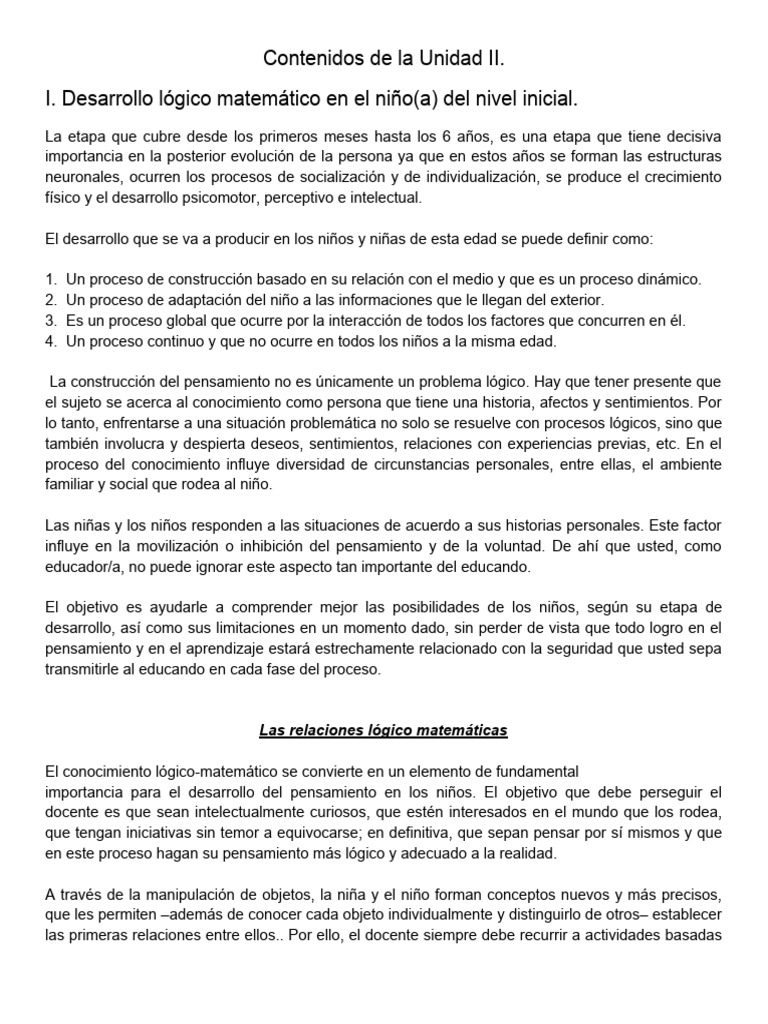 Contenidos de la Unidad II.

I. Desarrollo lógico matemático en el niño(a) del nivel inicial.

La etapa que cubre desde los primeros meses hasta los 6 años, es una etapa que tiene decisiva importancia en la posterior evolución de la persona ya que en estos años se forman las estructuras neuronales, ocurren los procesos de socialización y de individualización, se produce el crecimiento físico y el desarrollo psicomotor, perceptivo e intelectual.

El desarrollo que se va a producir en los niños y niñas de esta edad se puede definir como:

1. Un proceso de construcción basado en su relación con el medio y que es un proceso dinámico.
2. Un proceso de adaptación del niño a las informaciones que le llegan del exterior.
3. Es un proceso global que ocurre por la interacción de todos los factores que concurren en él.
4. Un proceso continuo y que no ocurre en todos los niños a la misma edad.

La construcción del pensamiento no es únicamente un problema lógico. Hay que tener presente que el sujeto se acerca al conocimiento como persona que tiene una historia, afectos y sentimientos. Por lo tanto, enfrentarse a una situación problemática no solo se resuelve con procesos lógicos, sino que también involucra y despierta deseos, sentimientos, relaciones con experiencias previas, etc. En el proceso del conocimiento influye diversidad de circunstancias personales, entre ellas, el ambiente familiar y social que rodea al niño.

Las niñas y los niños responden a las situaciones de acuerdo a sus historias personales. Este factor influye en la movilización o inhibición del pensamiento y de la voluntad. De ahí que usted, como educador/a, no puede ignorar este aspecto tan importante del educando.

El objetivo es ayudarle a comprender mejor las posibilidades de los niños, según su etapa de desarrollo, así como sus limitaciones en un momento dado, sin perder de vista que todo logro en el pensamiento y en el aprendizaje estará estrechamente relacionado con la seguridad que usted sepa transmitirle al educando en cada fase del proceso.

Las relaciones lógico matemáticas

El conocimiento lógico-matemático se convierte en un elemento de fundamental importancia para el desarrollo del pensamiento en los niños. El objetivo que debe perseguir el docente es que sean intelectualmente curiosos, que estén interesados en el mundo que los rodea, que tengan iniciativas sin temor a equivocarse; en definitiva, que sepan pensar por sí mismos y que en este proceso hagan su pensamiento más lógico y adecuado a la realidad.

A través de la manipulación de objetos, la niña y el niño forman conceptos nuevos y más precisos, que les permiten –además de conocer cada objeto individualmente y distinguirlo de otros– establecer las primeras relaciones entre ellos.. Por ello, el docente siempre debe recurrir a actividades basadas